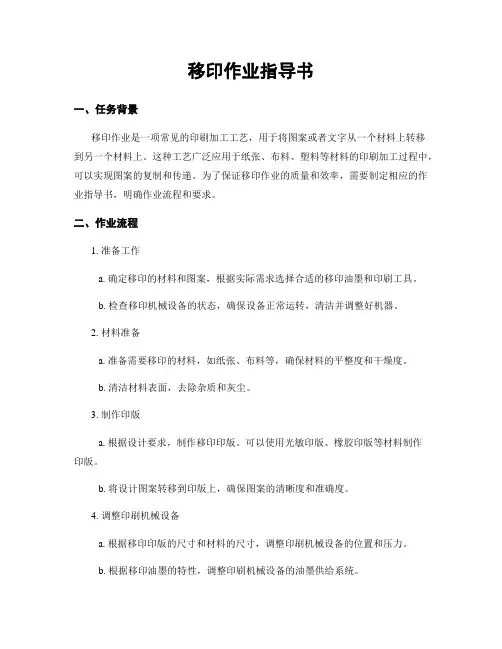 移印作业指导书

一、任务背景

移印作业是一项常见的印刷加工工艺，用于将图案或者文字从一个材料上转移到另一个材料上。这种工艺广泛应用于纸张、布料、塑料等材料的印刷加工过程中，可以实现图案的复制和传递。为了保证移印作业的质量和效率，需要制定相应的作业指导书，明确作业流程和要求。

二、作业流程

1. 准备工作

a. 确定移印的材料和图案，根据实际需求选择合适的移印油墨和印刷工具。

b. 检查移印机械设备的状态，确保设备正常运转，清洁并调整好机器。

2. 材料准备

a. 准备需要移印的材料，如纸张、布料等，确保材料的平整度和干燥度。

b. 清洁材料表面，去除杂质和灰尘。

3. 制作印版

a. 根据设计要求，制作移印印版。可以使用光敏印版、橡胶印版等材料制作印版。

b. 将设计图案转移到印版上，确保图案的清晰度和准确度。

4. 调整印刷机械设备

a. 根据移印印版的尺寸和材料的尺寸，调整印刷机械设备的位置和压力。

b. 根据移印油墨的特性，调整印刷机械设备的油墨供给系统。